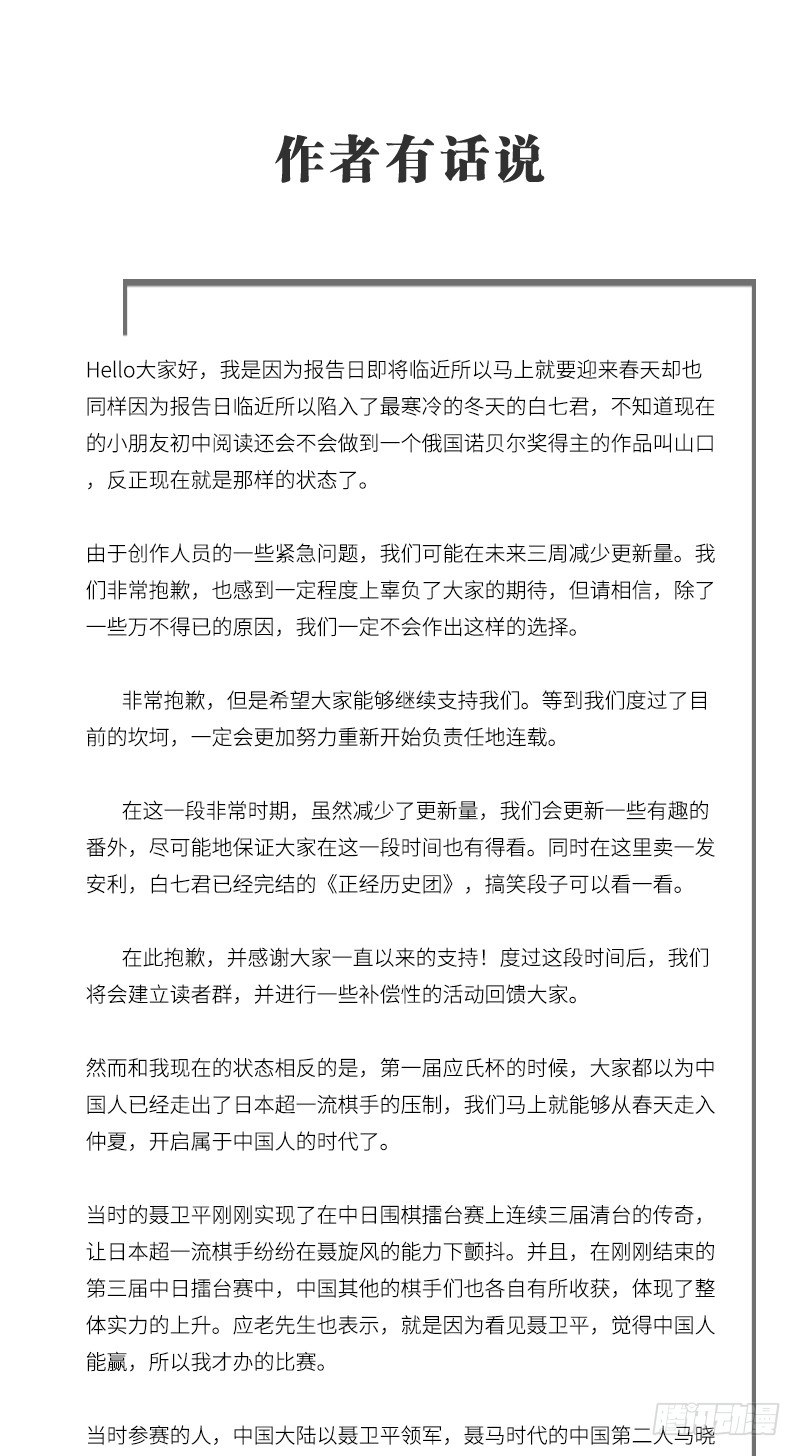 作者有话说

Hello大家好，我是因为报告日即将临近所以马上就要迎来春天却也同样因为报告日临近所以陷入了最寒冷的冬天的白七君，不知道现在的小朋友初中阅读还会不会做到一个俄国诺贝尔奖得主的作品叫山口，反正现在就是那样的状态了。

由于创作人员的一些紧急问题，我们可能在未来三周减少更新量。我们非常抱歉，也感到一定程度上辜负了大家的期待，但请相信，除了一些万不得已的原因，我们一定不会作出这样的选择。

非常抱歉，但是希望大家能够继续支持我们。等到我们度过了目前的坎坷，一定会更加努力重新开始负责任地连载。

在这一段非常时期，虽然减少了更新量，我们会更新一些有趣的番外，尽可能地保证大家在这一段时间也有得看。同时在这里卖一发安利，白七君已经完结的《正经历史团》，搞笑段子可以看一看。

在此抱歉，并感谢大家一直以来的支持！度过这段时间后，我们将会建立读者群，并进行一些补偿性的活动回馈大家。

然而和我现在的状态相反的是，第一届应氏杯的时候，大家都以为中国人已经走出了日本超一流棋手的压制，我们马上就能够从春天走入仲夏，开启属于中国人的时代了。

当时的聂卫平刚刚实现了在中日围棋擂台赛上连续三届清台的传奇，让日本超一流棋手纷纷在聂旋风的能力下颤抖。并且，在刚刚结束的第三届中日擂台赛中，中国其他的棋手们也各自有所收获，体现了整体实力的上升。应老先生也表示，就是因为看见聂卫平，觉得中国人能赢，所以我才办的比赛。

当时参赛的人，中国大陆以聂卫平领军，聂马时代的中国第二人马晓

腾讯动漫